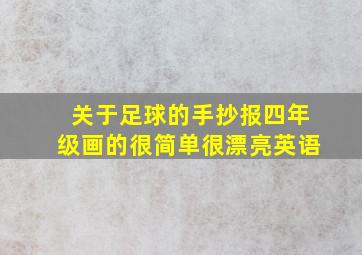 关于足球的手抄报四年级画的很简单很漂亮英语